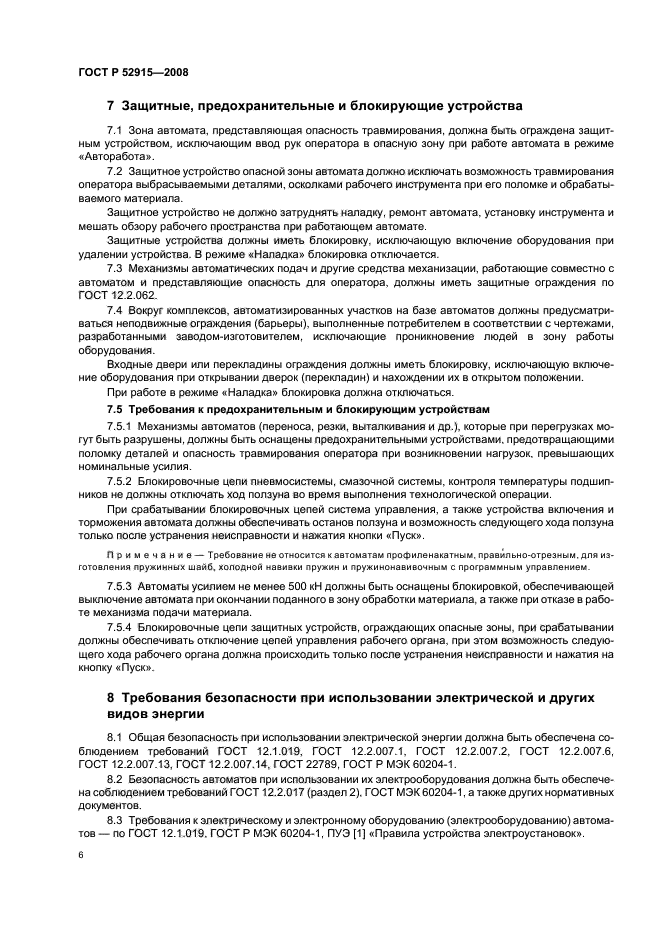 ГОСТ Р 52915—2008

7 Защитные, предохранительные и блокирующие устройства

7.1 Зона автомата, представляющая опасность травмирования, должна быть ограждена защитным устройством, исключающим ввод рук оператора в опасную зону при работе автомата в режиме «Авторабота».

7.2 Защитное устройство опасной зоны автомата должно исключать возможность травмирования оператора выбрасываемыми деталями, осколками рабочего инструмента при его поломке и обрабатываемого материала.

Защитное устройство не должно затруднять наладку, ремонт автомата, установку инструмента и мешать обзору рабочего пространства при работающем автомате.

Защитные устройства должны иметь блокировку, исключающую включение оборудования при удалении устройства. В режиме «Наладка» блокировка отключается.

7.3 Механизмы автоматических подач и другие средства механизации, работающие совместно с автоматом и представляющие опасность для оператора, должны иметь защитные ограждения по ГОСТ 12.2.062.

7.4 Вокруг комплексов, автоматизированных участков на базе автоматов должны предусматриваться неподвижные ограждения (барьеры), выполненные потребителем в соответствии с чертежами, разработанными заводом-изготовителем, исключающие проникновение людей в зону работы оборудования.

Входные двери или перекладины ограждения должны иметь блокировку, исключающую включение оборудования при открывании дверок (перекладин) и нахождении их в открытом положении.

При работе в режиме «Наладка» блокировка должна отключаться.

7.5 Требования к предохранительным и блокирующим устройствам

7.5.1 Механизмы автоматов (переноса, резки, выталкивания и др.), которые при перегрузках могут быть разрушены, должны быть оснащены предохранительными устройствами, предотвращающими поломку деталей и опасность травмирования оператора при возникновении нагрузок, превышающих номинальные усилия.

7.5.2 Блокировочные цепи пневмосистемы, смазочной системы, контроля температуры подшипников не должны отключать ход ползуна во время выполнения технологической операции.

При срабатывании блокировочных цепей система управления, а также устройства включения и торможения автомата должны обеспечивать останов ползуна и возможность следующего хода ползуна только после устранения неисправности и нажатия кнопки «Пуск».

Примечание — Требование не относится к автоматам профиленакатным, правильно-отрезным, для изготовления пружинных шайб, холодной навивки пружин и пружинонавивочным с программным управлением.

7.5.3 Автоматы усилием не менее 500 кН должны быть оснащены блокировкой, обеспечивающей выключение автомата при окончании поданного в зону обработки материала, а также при отказе в работе механизма подачи материала.

7.5.4 Блокировочные цепи защитных устройств, ограждающих опасные зоны, при срабатывании должны обеспечивать отключение цепей управления рабочего органа, при этом возможность следующего хода рабочего органа должна происходить только после устранения неисправности и нажатия на кнопку «Пуск».

8 Требования безопасности при использовании электрической и других видов энергии

8.1 Общая безопасность при использовании электрической энергии должна быть обеспечена соблюдением требований ГОСТ 12.1.019, ГОСТ 12.2.007.1, ГОСТ 12.2.007.2, ГОСТ 12.2.007.6, ГОСТ 12.2.007.13, ГОСТ 12.2.007.14, ГОСТ 22789, ГОСТ Р МЭК 60204-1.

8.2 Безопасность автоматов при использовании их электрооборудования должна быть обеспечена соблюдением требований ГОСТ 12.2.017 (раздел 2), ГОСТ МЭК 60204-1, а также других нормативных документов.

8.3 Требования к электрическому и электронному оборудованию (электрооборудованию) автоматов — по ГОСТ 12.1.019, ГОСТ Р МЭК 60204-1, ПУЭ [1] «Правила устройства электроустановок».

6